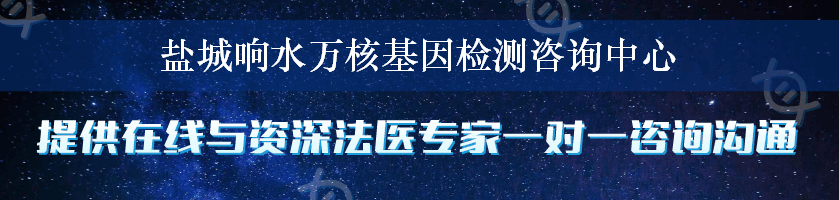 盐城响水万核基因检测咨询中心

提供在线与资深法医专家一对一咨询沟通